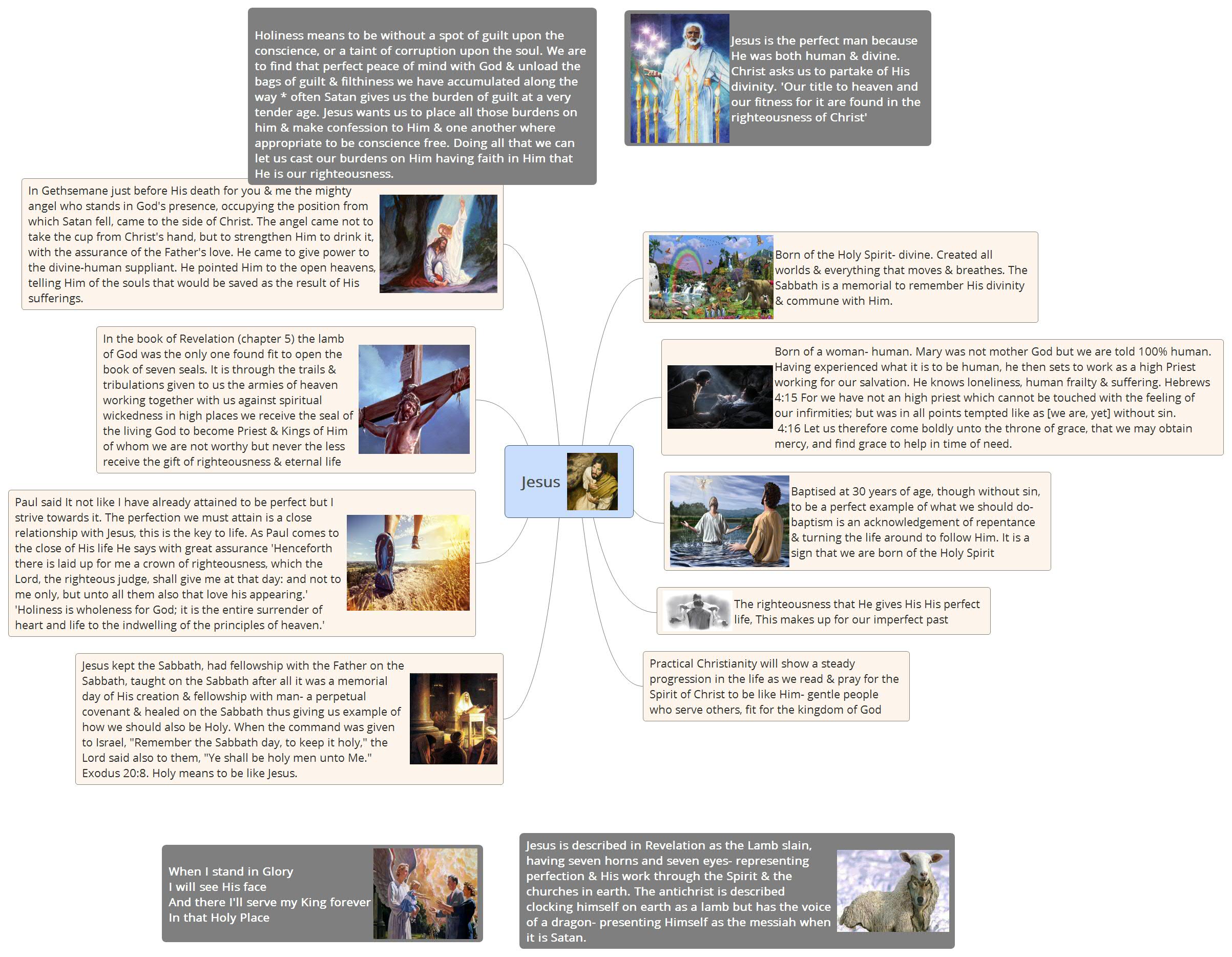 Holiness means to be without a spot of guilt upon the conscience, or a taint of corruption upon the soul. We are to find that perfect peace of mind with God & unload the bags of guilt & filthiness we have accumulated along the way * often Satan gives us the burden of guilt at a very tender age. Jesus wants us to place all those burdens on him & make confession to Him & one another where appropriate to be conscience free. Doing all that we can let us cast our burdens on Him having faith in Him that He is our righteousness.

Jesus is the perfect man because He was both human & divine. Christ asks us to partake of His divinity. 'Our title to heaven and our fitness for it are found in the righteousness of Christ'

In Gethsemane just before His death for you & me the mighty angel who stands in God's presence, occupying the position from which Satan fell, came to the side of Christ. The angel came not to take the cup from Christ's hand, but to strengthen Him to drink it, with the assurance of the Father's love. He came to give power to the divine-human suppliant. He pointed Him to the open heavens, telling Him of the souls that would be saved as the result of His sufferings.

In the book of Revelation (chapter 5) the lamb of God was the only one found fit to open the book of seven seals. It is through the trails & tribulations given to us the armies of heaven working together with us against spiritual wickedness in high places we receive the seal of the living God to become Priest & Kings of Him of whom we are not worthy but never the less receive the gift of righteousness & eternal life

Paul said It not like I have already attained to be perfect but I strive towards it. The perfection we must attain is a close relationship with Jesus, this is the key to life. As Paul comes to the close of His life He says with great assurance 'Henceforth there is laid up for me a crown of righteousness, which the Lord, the righteous judge, shall give me at that day: and not to me only, but unto all them also that love his appearing.' 'Holiness is wholeness for God; it is the entire surrender of heart and life to the indwelling of the principles of heaven.'

Jesus kept the Sabbath, had fellowship with the Father on the Sabbath, taught on the Sabbath after all it was a memorial day of His creation & fellowship with man- a perpetual covenant & healed on the Sabbath thus giving us example of how we should also be Holy. When the command was given to Israel, "Remember the Sabbath day, to keep it holy," the Lord said also to them, "Ye shall be holy men unto Me." Exodus 20:8. Holy means to be like Jesus.

Jesus

Born of the Holy Spirit- divine. Created all worlds & everything that moves & breathes. The Sabbath is a memorial to remember His divinity & commune with Him.

Born of a woman- human. Mary was not mother God but we are told 100% human. Having experienced what it is to be human, he then sets to work as a high Priest working for our salvation. He knows loneliness, human frailty & suffering. Hebrews 4:15 For we have not an high priest which cannot be touched with the feeling of our infirmities; but was in all points tempted like as [we are, yet] without sin.
4:16 Let us therefore come boldly unto the throne of grace, that we may obtain mercy, and find grace to help in time of need.

Baptised at 30 years of age, though without sin, to be a perfect example of what we should do- baptism is an acknowledgement of repentance & turning the life around to follow Him. It is a sign that we are born of the Holy Spirit

The righteousness that He gives His His perfect life, This makes up for our imperfect past

Practical Christianity will show a steady progression in the life as we read & pray for the Spirit of Christ to be like Him- gentle people who serve others, fit for the kingdom of God

When I stand in Glory
I will see His face
And there I'll serve my King forever
In that Holy Place

Jesus is described in Revelation as the Lamb slain, having seven horns and seven eyes- representing perfection & His work through the Spirit & the churches in earth. The antichrist is described clocking himself on earth as a lamb but has the voice of a dragon- presenting Himself as the messiah when it is Satan.